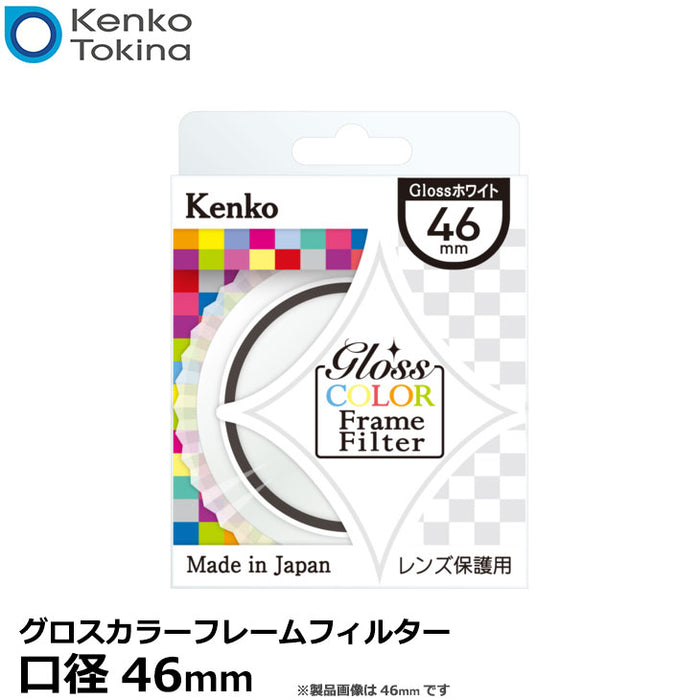 Kenko
Tokina

Kenko

Glossホワイト
46
mm

Gloss
COLOR
Frame
Filter

Made in Japan

レンズ保護用

グロスカラーフレームフィルター
口径 46mm

※製品画像は 46mm です